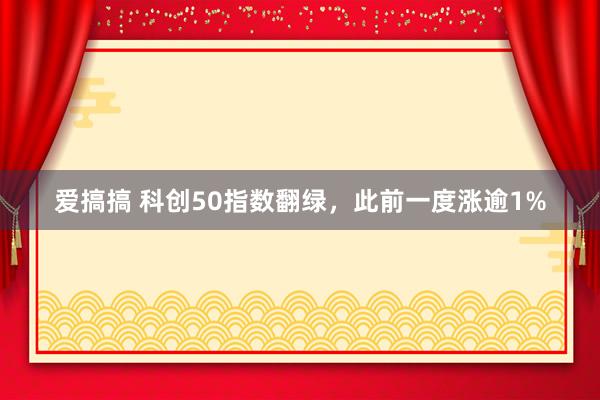 爱搞搞 科创50指数翻绿，此前一度涨逾1%